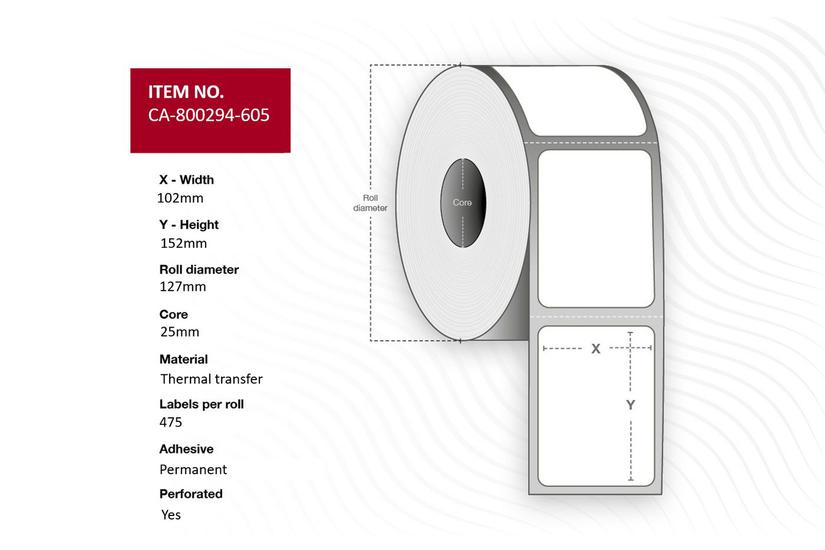 ITEM NO.
CA-800294-605

X - Width
102mm

Y - Height
152mm

Roll diameter
127mm

Core
25mm

Material
Thermal transfer

Labels per roll
475

Adhesive
Permanent

Perforated
Yes

Roll diameter

Core

X

Y